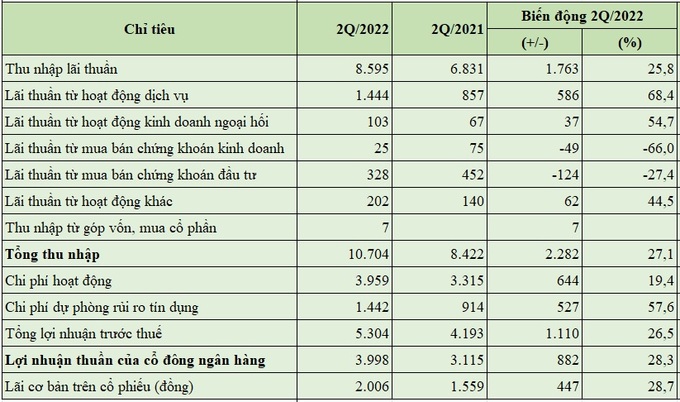 | Chỉ tiêu | 2Q/2022 | 2Q/2021 | Biến động 2Q/2022 (+/-) | Biến động 2Q/2022 (%) |
|---|---|---|---|---|
| Thu nhập lãi thuần | 8.595 | 6.831 | 1.763 | 25,8 |
| Lãi thuần từ hoạt động dịch vụ | 1.444 | 857 | 586 | 68,4 |
| Lãi thuần từ hoạt động kinh doanh ngoại hối | 103 | 67 | 37 | 54,7 |
| Lãi thuần từ mua bán chứng khoán kinh doanh | 25 | 75 | -49 | -66,0 |
| Lãi thuần từ mua bán chứng khoán đầu tư | 328 | 452 | -124 | -27,4 |
| Lãi thuần từ hoạt động khác | 202 | 140 | 62 | 44,5 |
| Thu nhập từ góp vốn, mua cổ phần | 7 | | 7 | |
| **Tổng thu nhập** | 10.704 | 8.422 | 2.282 | 27,1 |
| Chi phí hoạt động | 3.959 | 3.315 | 644 | 19,4 |
| Chi phí dự phòng rủi ro tín dụng | 1.442 | 914 | 527 | 57,6 |
| Tổng lợi nhuận trước thuế | 5.304 | 4.193 | 1.110 | 26,5 |
| **Lợi nhuận thuần của cổ đông ngân hàng** | 3.998 | 3.115 | 882 | 28,3 |
| Lãi cơ bản trên cổ phiếu (đồng) | 2.006 | 1.559 | 447 | 28,7 |